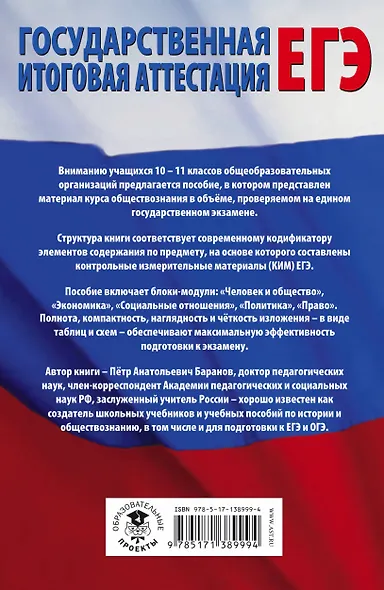 ГОСУДАРСТВЕННАЯ ИТОГОВАЯ АТТЕСТАЦИЯ ЕГЭ

Вниманию учащихся 10 – 11 классов общеобразовательных организаций предлагается пособие, в котором представлен материал курса обществознания в объёме, проверяемом на едином государственном экзамене.

Структура книги соответствует современному кодификатору элементов содержания по предмету, на основе которого составлены контрольные измерительные материалы (КИМ) ЕГЭ.

Пособие включает блоки-модули: «Человек и общество», «Экономика», «Социальные отношения», «Политика», «Право». Полнота, компактность, наглядность и чёткость изложения – в виде таблиц и схем – обеспечивают максимальную эффективность подготовки к экзамену.

Автор книги – Пётр Анатольевич Баранов, доктор педагогических наук, член-корреспондент Академии педагогических и социальных наук РФ, заслуженный учитель России – хорошо известен как создатель школьных учебников и учебных пособий по истории и обществознанию, в том числе и для подготовки к ЕГЭ и ОГЭ.

ОБРАЗОВАТЕЛЬНЫЕ ПРОЕКТЫ

ISBN 978-5-17-138999-4

9 785171 389994

WWW.AST.RU